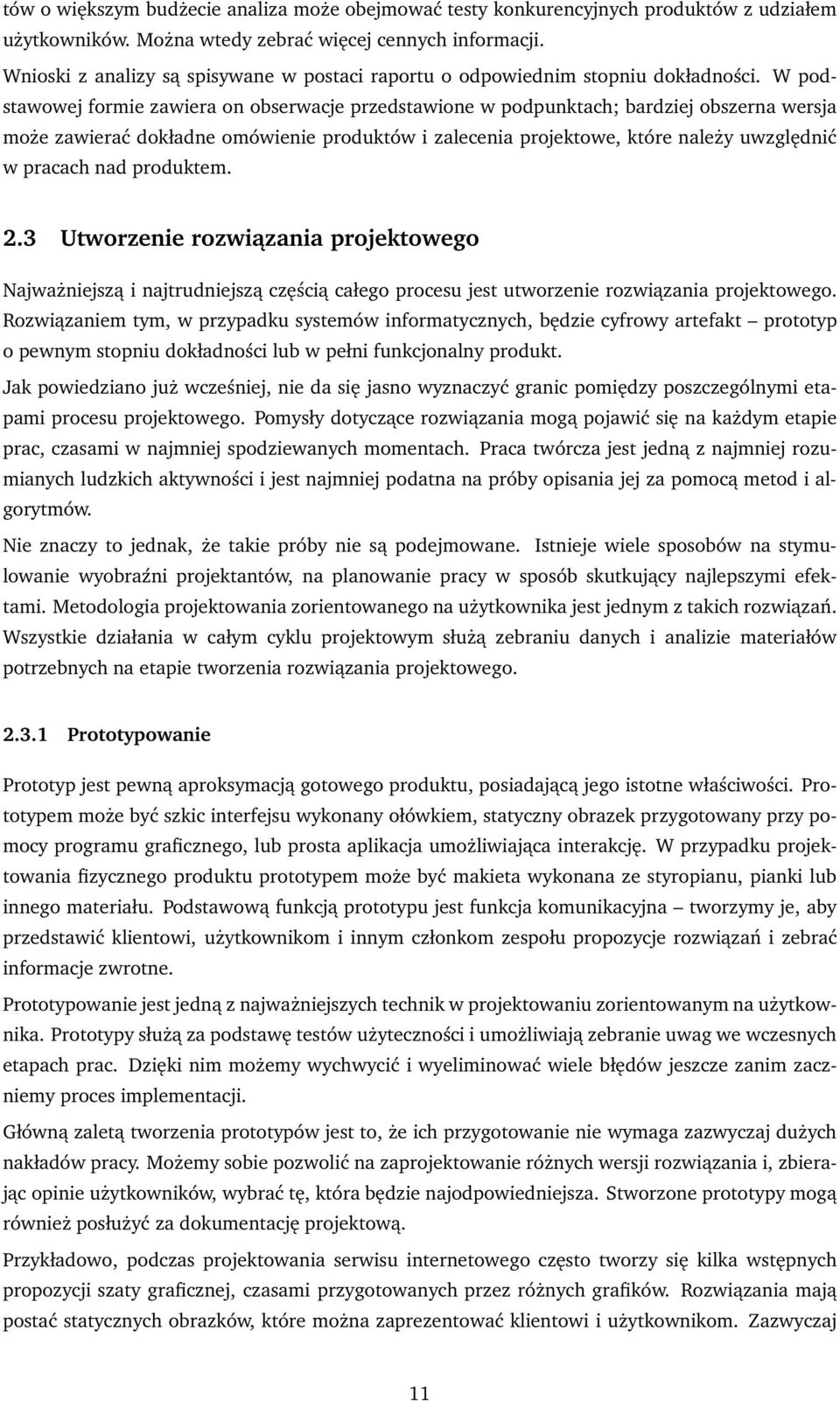 tów o większym budżecie analiza może obejmować testy konkurencyjnych produktów z udziałem użytkowników. Można wtedy zebrać więcej cennych informacji.

Wnioski z analizy są spisywane w postaci raportu o odpowiednim stopniu dokładności. W podstawowej formie zawiera on obserwacje przedstawione w podpunktach; bardziej obszerna wersja może zawierać dokładne omówienie produktów i zalecenia projektowe, które należy uwzględnić w pracach nad produktem.

2.3 Utworzenie rozwiązania projektowego

Najważniejszą i najtrudniejszą częścią całego procesu jest utworzenie rozwiązania projektowego. Rozwiązaniem tym, w przypadku systemów informatycznych, będzie cyfrowy artefakt – prototyp o pewnym stopniu dokładności lub w pełni funkcjonalny produkt.

Jak powiedziano już wcześniej, nie da się jasno wyznaczyć granic pomiędzy poszczególnymi etapami procesu projektowego. Pomysły dotyczące rozwiązania mogą pojawić się na każdym etapie prac, czasami w najmniej spodziewanych momentach. Praca twórcza jest jedną z najmniej rozumianych ludzkich aktywności i jest najmniej podatna na próby opisania jej za pomocą metod i algorytmów.

Nie znaczy to jednak, że takie próby nie są podejmowane. Istnieje wiele sposobów na stymulowanie wyobraźni projektantów, na planowanie pracy w sposób skutkujący najlepszymi efektami. Metodologia projektowania zorientowanego na użytkownika jest jednym z takich rozwiązań. Wszystkie działania w całym cyklu projektowym służą zebraniu danych i analizie materiałów potrzebnych na etapie tworzenia rozwiązania projektowego.

2.3.1 Prototypowanie

Prototyp jest pewną aproksymacją gotowego produktu, posiadającą jego istotne właściwości. Prototypem może być szkic interfejsu wykonany ołówkiem, statyczny obrazek przygotowany przy pomocy programu graficznego, lub prosta aplikacja umożliwiająca interakcję. W przypadku projektowania fizycznego produktu prototypem może być makieta wykonana ze styropianu, pianki lub innego materiału. Podstawową funkcją prototypu jest funkcja komunikacyjna – tworzymy je, aby przedstawić klientowi, użytkownikom i innym członkom zespołu propozycje rozwiązań i zebrać informacje zwrotne.

Prototypowanie jest jedną z najważniejszych technik w projektowaniu zorientowanym na użytkownika. Prototypy służą za podstawę testów użyteczności i umożliwiają zebranie uwag we wczesnych etapach prac. Dzięki nim możemy wychwycić i wyeliminować wiele błędów jeszcze zanim zaczniemy proces implementacji.

Główną zaletą tworzenia prototypów jest to, że ich przygotowanie nie wymaga zazwyczaj dużych nakładów pracy. Możemy sobie pozwolić na zaprojektowanie różnych wersji rozwiązania i, zbierając opinie użytkowników, wybrać tę, która będzie najodpowiedniejsza. Stworzone prototypy mogą również posłużyć za dokumentację projektową.

Przykładowo, podczas projektowania serwisu internetowego często tworzy się kilka wstępnych propozycji szaty graficznej, czasami przygotowanych przez różnych grafików. Rozwiązania mają postać statycznych obrazków, które można zaprezentować klientowi i użytkownikom. Zazwyczaj

11